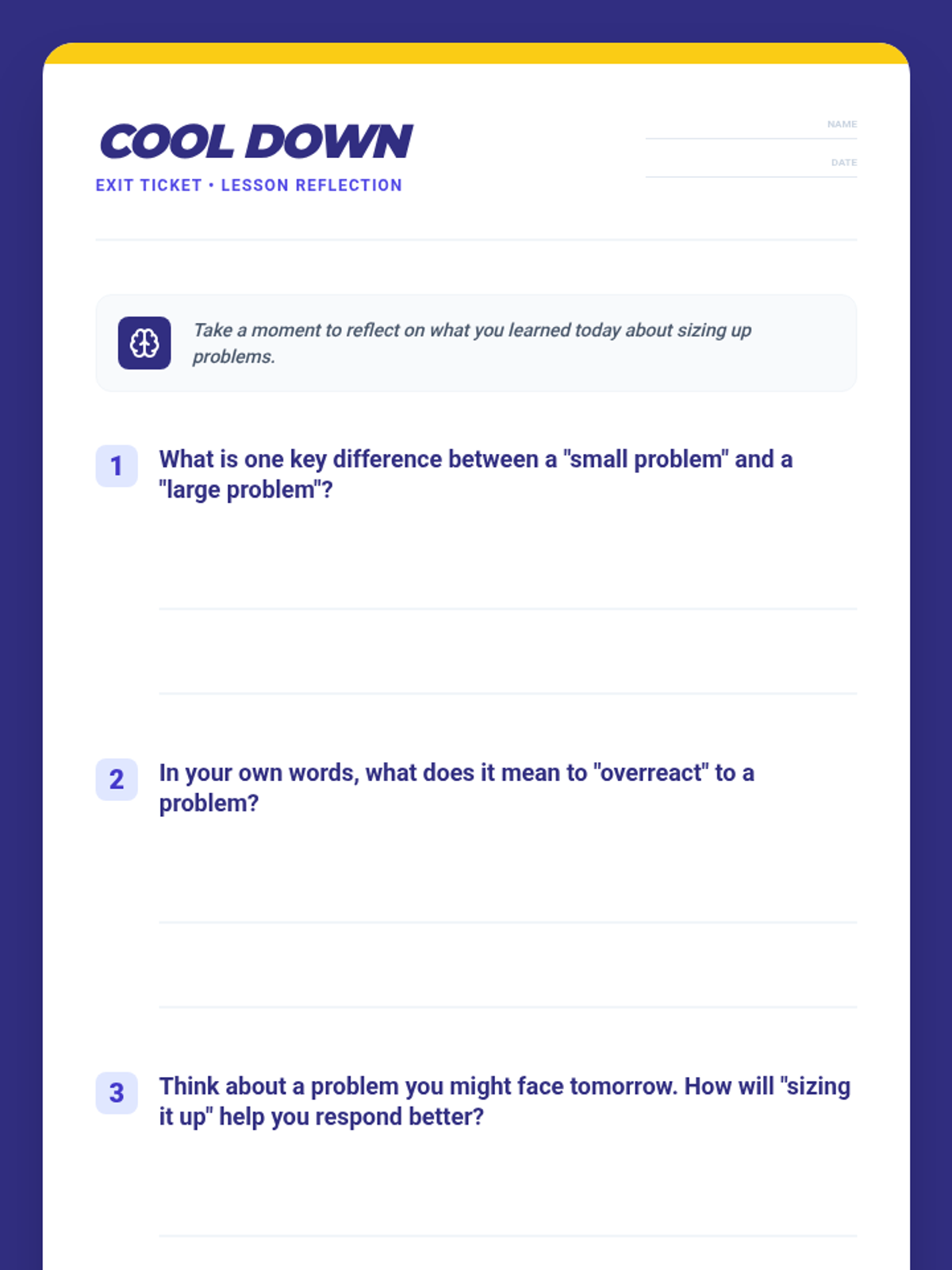 COOL DOWN
EXIT TICKET • LESSON REFLECTION

NAME ____
DATE ____

Take a moment to reflect on what you learned today about sizing up problems.

1 What is one key difference between a "small problem" and a "large problem"?

____
____

2 In your own words, what does it mean to "overreact" to a problem?

____
____

3 Think about a problem you might face tomorrow. How will "sizing it up" help you respond better?

____